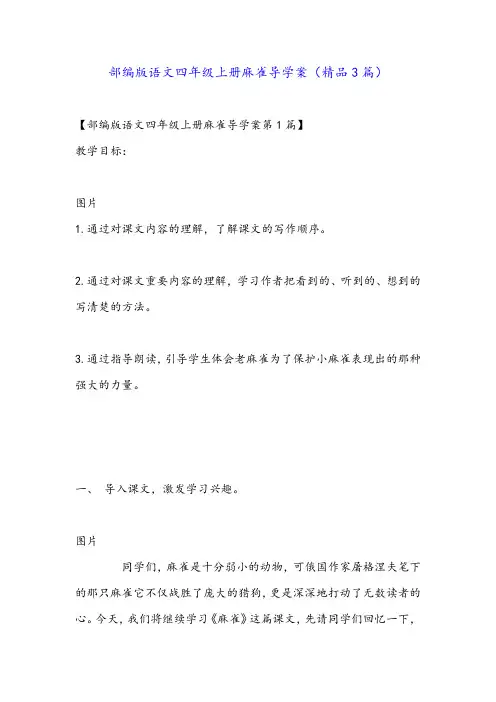 部编版语文四年级上册麻雀导学案（精品3篇）

【部编版语文四年级上册麻雀导学案第1篇】

教学目标：

图片

1.通过对课文内容的理解，了解课文的写作顺序。

2.通过对课文重要内容的理解，学习作者把看到的、听到的、想到的写清楚的方法。

3.通过指导朗读，引导学生体会老麻雀为了保护小麻雀表现出的那种强大的力量。

一、 导入课文，激发学习兴趣。

图片

同学们，麻雀是十分弱小的动物，可俄国作家屠格涅夫笔下的那只麻雀它不仅战胜了庞大的猎狗，更是深深地打动了无数读者的心。今天，我们将继续学习《麻雀》这篇课文，先请同学们回忆一下，